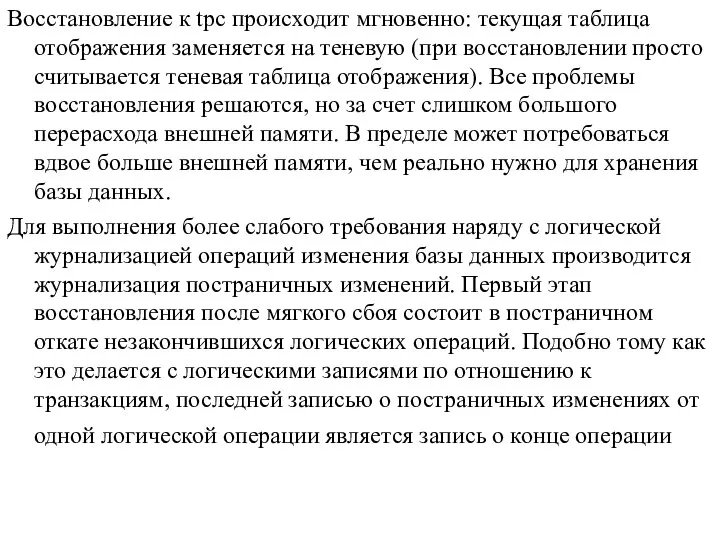 Восстановление к tpc происходит мгновенно: текущая таблица отображения заменяется на теневую (при восстановлении просто считывается теневая таблица отображения). Все проблемы восстановления решаются, но за счет слишком большого перерасхода внешней памяти. В пределе может потребоваться вдвое больше внешней памяти, чем реально нужно для хранения базы данных.

Для выполнения более слабого требования наряду с логической журнализацией операций изменения базы данных производится журнализация постраничных изменений. Первый этап восстановления после мягкого сбоя состоит в постраничном откате незакончившихся логических операций. Подобно тому как это делается с логическими записями по отношению к транзакциям, последней записью о постраничных изменениях от одной логической операции является запись о конце операции